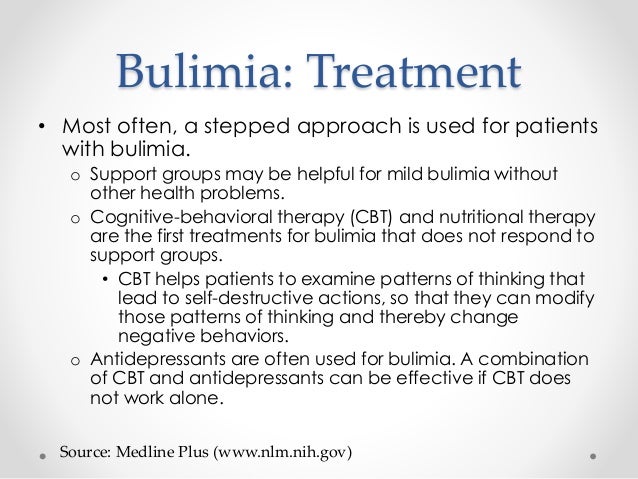 Bulimia: Treatment

• Most often, a stepped approach is used for patients with bulimia.

o Support groups may be helpful for mild bulimia without other health problems.

o Cognitive-behavioral therapy (CBT) and nutritional therapy are the first treatments for bulimia that does not respond to support groups.

• CBT helps patients to examine patterns of thinking that lead to self-destructive actions, so that they can modify those patterns of thinking and thereby change negative behaviors.

o Antidepressants are often used for bulimia. A combination of CBT and antidepressants can be effective if CBT does not work alone.

Source: Medline Plus (www.nlm.nih.gov)